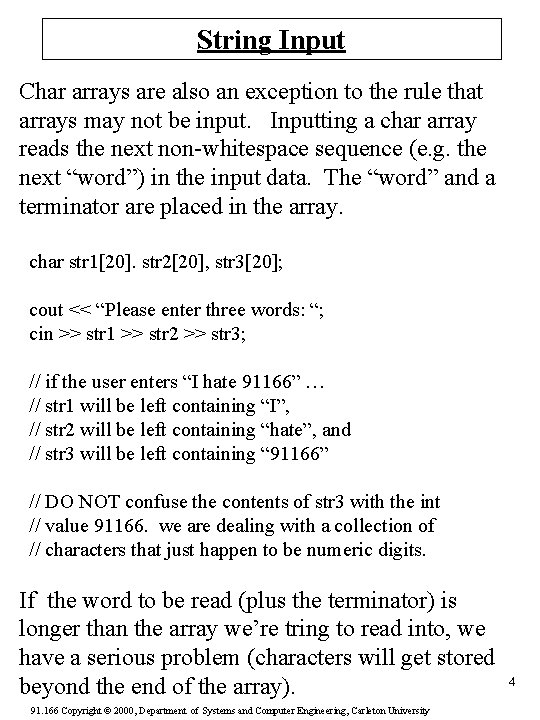 String Input

Char arrays are also an exception to the rule that arrays may not be input. Inputting a char array reads the next non-whitespace sequence (e.g. the next “word”) in the input data. The “word” and a terminator are placed in the array.

char str1[20]. str2[20], str3[20];

cout << “Please enter three words: “;
cin >> str1 >> str2 >> str3;

// if the user enters “I hate 91166” …
// str1 will be left containing “I”,
// str2 will be left containing “hate”, and
// str3 will be left containing “91166”

// DO NOT confuse the contents of str3 with the int
// value 91166. we are dealing with a collection of
// characters that just happen to be numeric digits.

If the word to be read (plus the terminator) is longer than the array we’re tring to read into, we have a serious problem (characters will get stored beyond the end of the array).

4

91.166 Copyright © 2000, Department of Systems and Computer Engineering, Carleton University